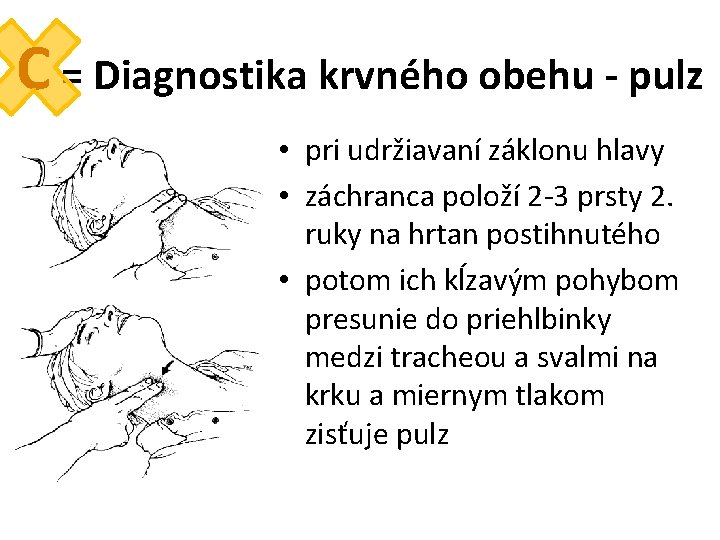 C = Diagnostika krvného obehu - pulz

• pri udržiavaní záklonu hlavy
• záchranca položí 2-3 prsty 2. ruky na hrtan postihnutého
• potom ich kĺzavým pohybom presunie do priehlbinky medzi tracheou a svalmi na krku a miernym tlakom zisťuje pulz